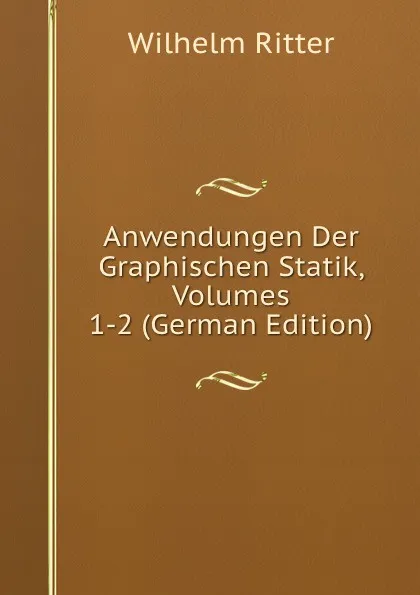 Wilhelm Ritter

Anwendungen Der Graphischen Statik, Volumes 1-2 (German Edition)